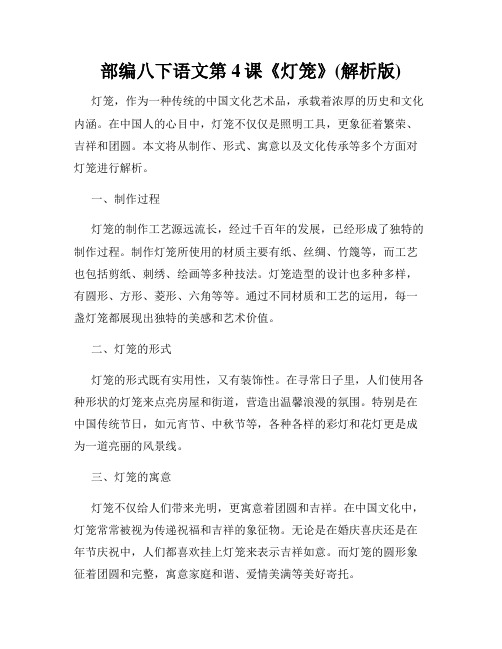 部编八下语文第 4 课《灯笼》(解析版)

灯笼，作为一种传统的中国文化艺术品，承载着浓厚的历史和文化内涵。在中国人的心目中，灯笼不仅仅是照明工具，更象征着繁荣、吉祥和团圆。本文将从制作、形式、寓意以及文化传承等多个方面对灯笼进行解析。

一、制作过程

灯笼的制作工艺源远流长，经过千百年的发展，已经形成了独特的制作过程。制作灯笼所使用的材质主要有纸、丝绸、竹篾等，而工艺也包括剪纸、刺绣、绘画等多种技法。灯笼造型的设计也多种多样，有圆形、方形、菱形、六角等等。通过不同材质和工艺的运用，每一盏灯笼都展现出独特的美感和艺术价值。

二、灯笼的形式

灯笼的形式既有实用性，又有装饰性。在寻常日子里，人们使用各种形状的灯笼来点亮房屋和街道，营造出温馨浪漫的氛围。特别是在中国传统节日，如元宵节、中秋节等，各种各样的彩灯和花灯更是成为一道亮丽的风景线。

三、灯笼的寓意

灯笼不仅给人们带来光明，更寓意着团圆和吉祥。在中国文化中，灯笼常常被视为传递祝福和吉祥的象征物。无论是在婚庆喜庆还是在年节庆祝中，人们都喜欢挂上灯笼来表示吉祥如意。而灯笼的圆形象征着团圆和完整，寓意家庭和谐、爱情美满等美好寄托。